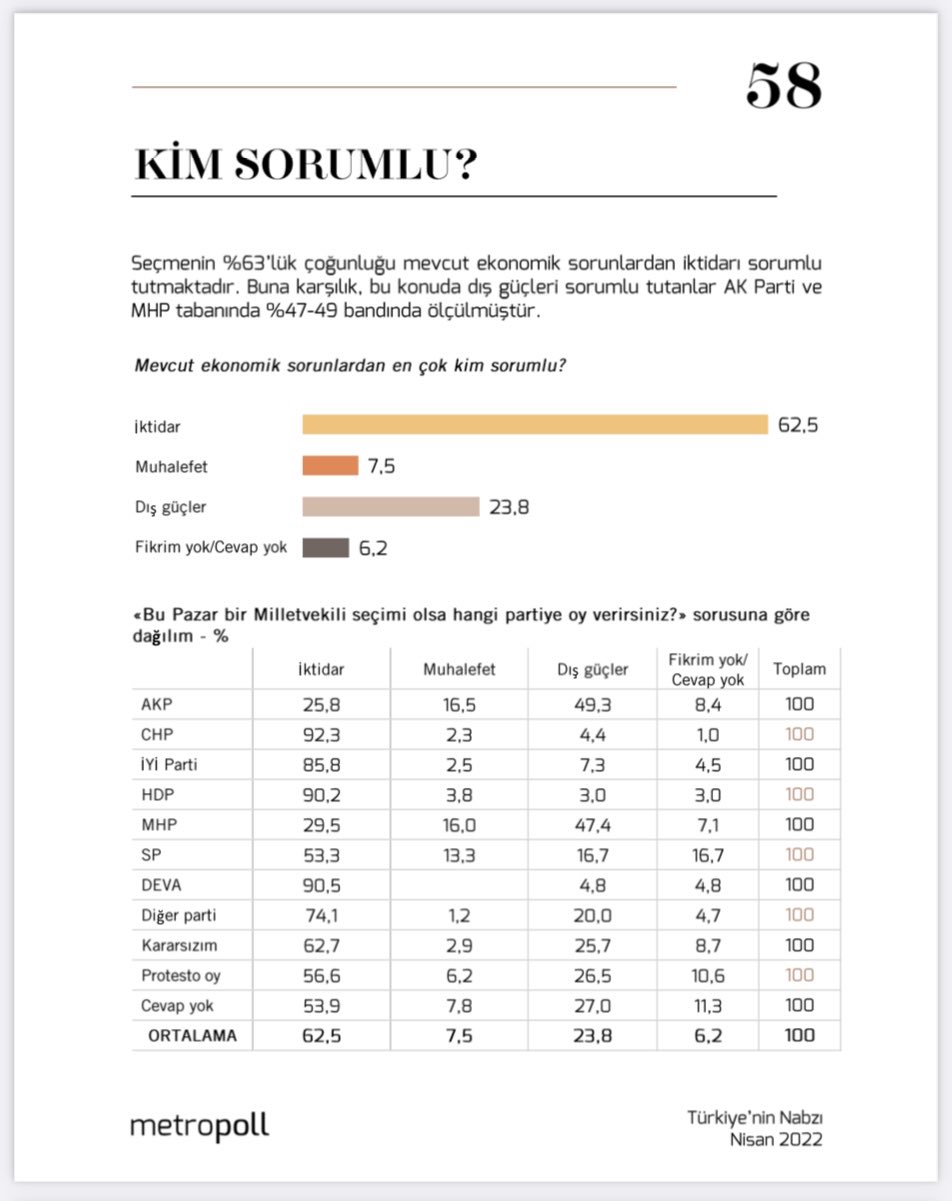 58

KİM SORUMLU?

Seçmenin %63'lük çoğunluğu mevcut ekonomik sorunlardan iktidarı sorumlu tutmaktadır. Buna karşılık, bu konuda dış güçleri sorumlu tutanlar AK Parti ve MHP tabanında %47-49 bandında ölçülmüştür.

Mevcut ekonomik sorunlardan en çok kim sorumlu?

İktidar 62,5
Muhalefet 7,5
Dış güçler 23,8
Fikrim yok/Cevap yok 6,2

«Bu Pazar bir Milletvekili seçimi olsa hangi partiye oy verirsiniz?» sorusuna göre dağılım - %

| | İktidar | Muhalefet | Dış güçler | Fikrim yok/ Cevap yok | Toplam |
|---|---|---|---|---|---|
| AKP | 25,8 | 16,5 | 49,3 | 8,4 | 100 |
| CHP | 92,3 | 2,3 | 4,4 | 1,0 | 100 |
| İYİ Parti | 85,8 | 2,5 | 7,3 | 4,5 | 100 |
| HDP | 90,2 | 3,8 | 3,0 | 3,0 | 100 |
| MHP | 29,5 | 16,0 | 47,4 | 7,1 | 100 |
| SP | 53,3 | 13,3 | 16,7 | 16,7 | 100 |
| DEVA | 90,5 | | 4,8 | 4,8 | 100 |
| Diğer parti | 74,1 | 1,2 | 20,0 | 4,7 | 100 |
| Kararsızım | 62,7 | 2,9 | 25,7 | 8,7 | 100 |
| Protesto oy | 56,6 | 6,2 | 26,5 | 10,6 | 100 |
| Cevap yok | 53,9 | 7,8 | 27,0 | 11,3 | 100 |
| ORTALAMA | 62,5 | 7,5 | 23,8 | 6,2 | 100 |

metropoll

Türkiye'nin Nabzı
Nisan 2022